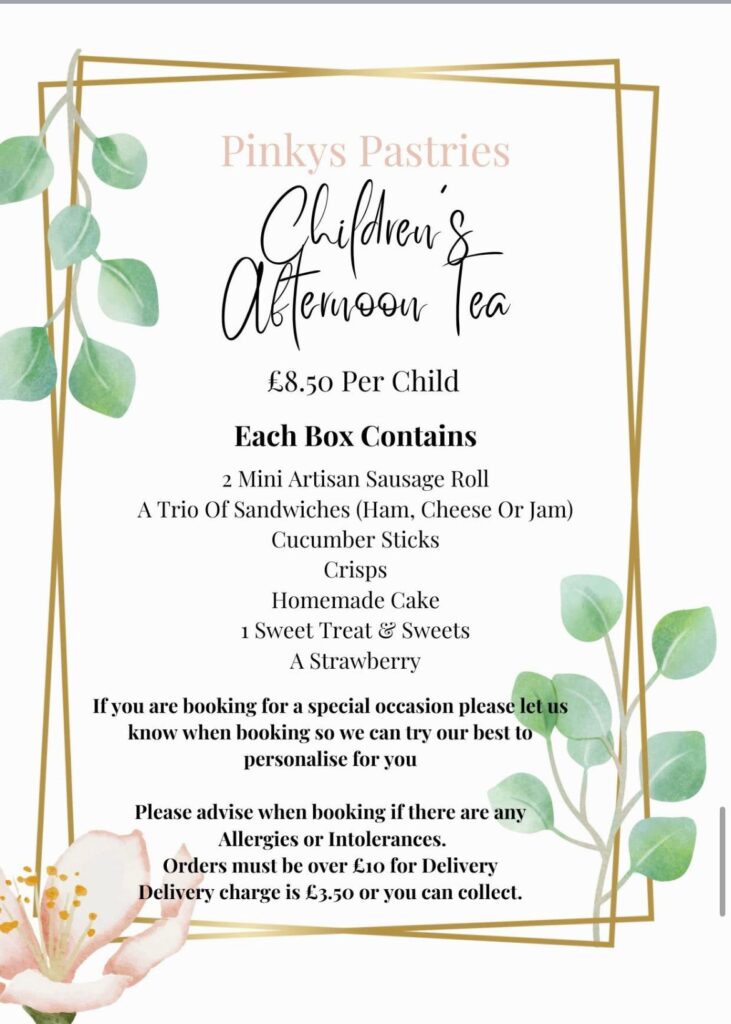 Pinkys Pastries

Children's Afternoon Tea

£8.50 Per Child

Each Box Contains

2 Mini Artisan Sausage Roll
A Trio Of Sandwiches (Ham, Cheese Or Jam)
Cucumber Sticks
Crisps
Homemade Cake
1 Sweet Treat & Sweets
A Strawberry

If you are booking for a special occasion please let us know when booking so we can try our best to personalise for you

Please advise when booking if there are any Allergies or Intolerances.
Orders must be over £10 for Delivery
Delivery charge is £3.50 or you can collect.